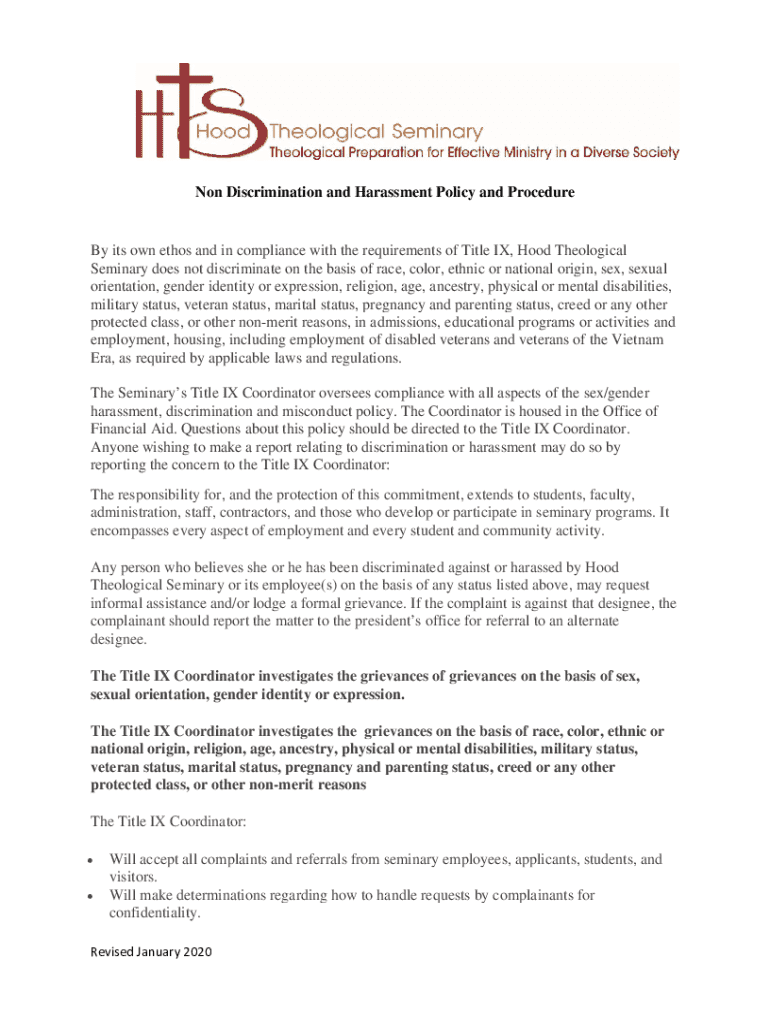 HTS Hood Theological Seminary
Theological Preparation for Effective Ministry in a Diverse Society

Non Discrimination and Harassment Policy and Procedure

By its own ethos and in compliance with the requirements of Title IX, Hood Theological Seminary does not discriminate on the basis of race, color, ethnic or national origin, sex, sexual orientation, gender identity or expression, religion, age, ancestry, physical or mental disabilities, military status, veteran status, marital status, pregnancy and parenting status, creed or any other protected class, or other non-merit reasons, in admissions, educational programs or activities and employment, housing, including employment of disabled veterans and veterans of the Vietnam Era, as required by applicable laws and regulations.

The Seminary's Title IX Coordinator oversees compliance with all aspects of the sex/gender harassment, discrimination and misconduct policy. The Coordinator is housed in the Office of Financial Aid. Questions about this policy should be directed to the Title IX Coordinator. Anyone wishing to make a report relating to discrimination or harassment may do so by reporting the concern to the Title IX Coordinator:

The responsibility for, and the protection of this commitment, extends to students, faculty, administration, staff, contractors, and those who develop or participate in seminary programs. It encompasses every aspect of employment and every student and community activity.

Any person who believes she or he has been discriminated against or harassed by Hood Theological Seminary or its employee(s) on the basis of any status listed above, may request informal assistance and/or lodge a formal grievance. If the complaint is against that designee, the complainant should report the matter to the president's office for referral to an alternate designee.

The Title IX Coordinator investigates the grievances of grievances on the basis of sex, sexual orientation, gender identity or expression.

The Title IX Coordinator investigates the grievances on the basis of race, color, ethnic or national origin, religion, age, ancestry, physical or mental disabilities, military status, veteran status, marital status, pregnancy and parenting status, creed or any other protected class, or other non-merit reasons

The Title IX Coordinator:

• Will accept all complaints and referrals from seminary employees, applicants, students, and visitors.
• Will make determinations regarding how to handle requests by complainants for confidentiality.

Revised January 2020